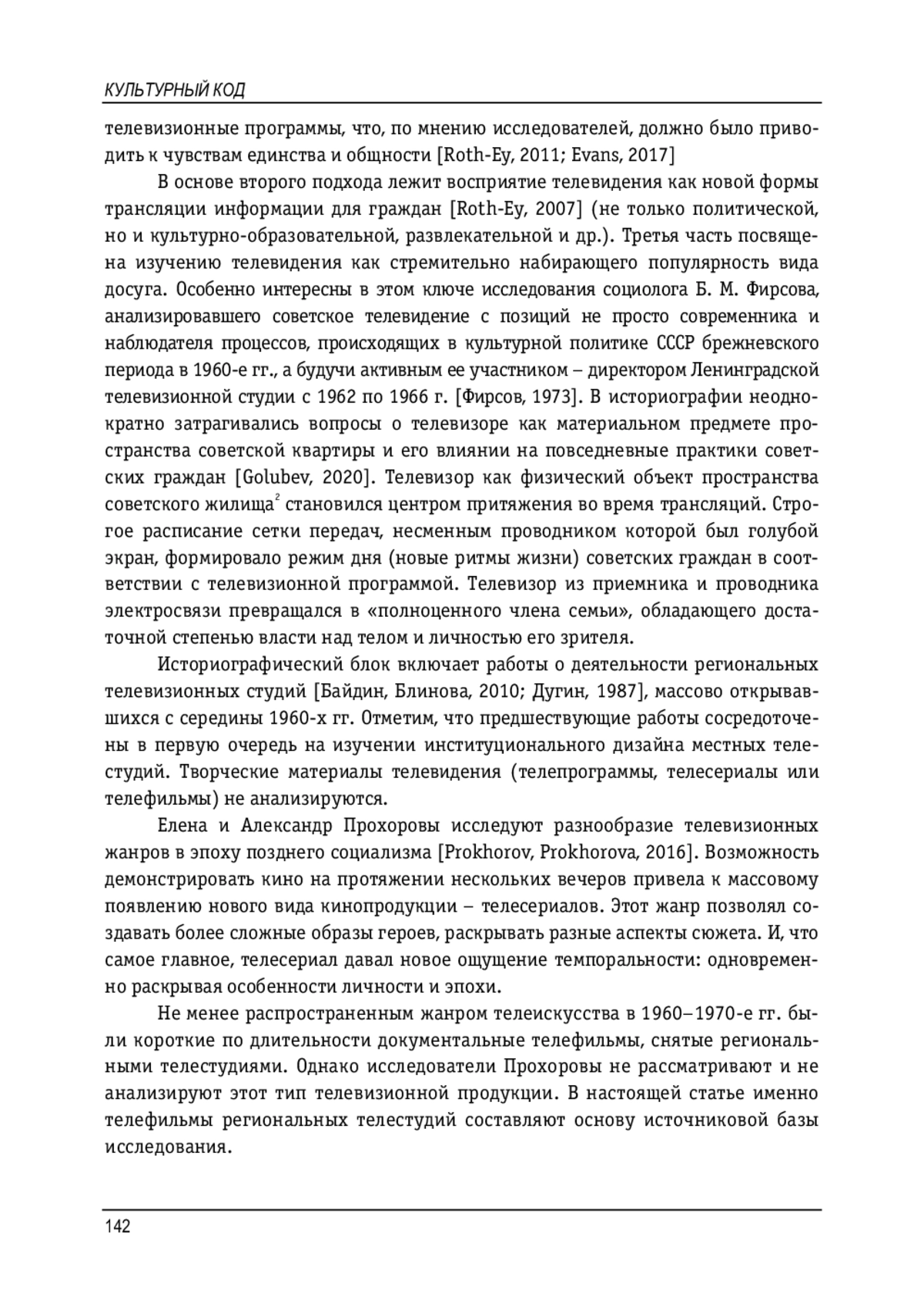 КУЛЬТУРНЫЙ КОД

телевизионные программы, что, по мнению исследователей, должно было приводить к чувствам единства и общности [Roth-Ey, 2011; Evans, 2017]

В основе второго подхода лежит восприятие телевидения как новой формы трансляции информации для граждан [Roth-Ey, 2007] (не только политической, но и культурно-образовательной, развлекательной и др.). Третья часть посвящена изучению телевидения как стремительно набирающего популярность вида досуга. Особенно интересны в этом ключе исследования социолога Б. М. Фирсова, анализировавшего советское телевидение с позиций не просто современника и наблюдателя процессов, происходящих в культурной политике СССР брежневского периода в 1960-е гг., а будучи активным ее участником – директором Ленинградской телевизионной студии с 1962 по 1966 г. [Фирсов, 1973]. В историографии неоднократно затрагивались вопросы о телевизоре как материальном предмете пространства советской квартиры и его влиянии на повседневные практики советских граждан [Golubev, 2020]. Телевизор как физический объект пространства советского жилища$^2$ становился центром притяжения во время трансляций. Строгое расписание сетки передач, несменным проводником которой был голубой экран, формировало режим дня (новые ритмы жизни) советских граждан в соответствии с телевизионной программой. Телевизор из приемника и проводника электросвязи превращался в «полноценного члена семьи», обладающего достаточной степенью власти над телом и личностью его зрителя.

Историографический блок включает работы о деятельности региональных телевизионных студий [Байдин, Блинова, 2010; Дугин, 1987], массово открывавшихся с середины 1960-х гг. Отметим, что предшествующие работы сосредоточены в первую очередь на изучении институционального дизайна местных телестудий. Творческие материалы телевидения (телепрограммы, телесериалы или телефильмы) не анализируются.

Елена и Александр Прохоровы исследуют разнообразие телевизионных жанров в эпоху позднего социализма [Prokhorov, Prokhorova, 2016]. Возможность демонстрировать кино на протяжении нескольких вечеров привела к массовому появлению нового вида кинопродукции – телесериалов. Этот жанр позволял создавать более сложные образы героев, раскрывать разные аспекты сюжета. И, что самое главное, телесериал давал новое ощущение темпоральности: одновременно раскрывая особенности личности и эпохи.

Не менее распространенным жанром телеискусства в 1960–1970-е гг. были короткие по длительности документальные телефильмы, снятые региональными телестудиями. Однако исследователи Прохоровы не рассматривают и не анализируют этот тип телевизионной продукции. В настоящей статье именно телефильмы региональных телестудий составляют основу источниковой базы исследования.

142